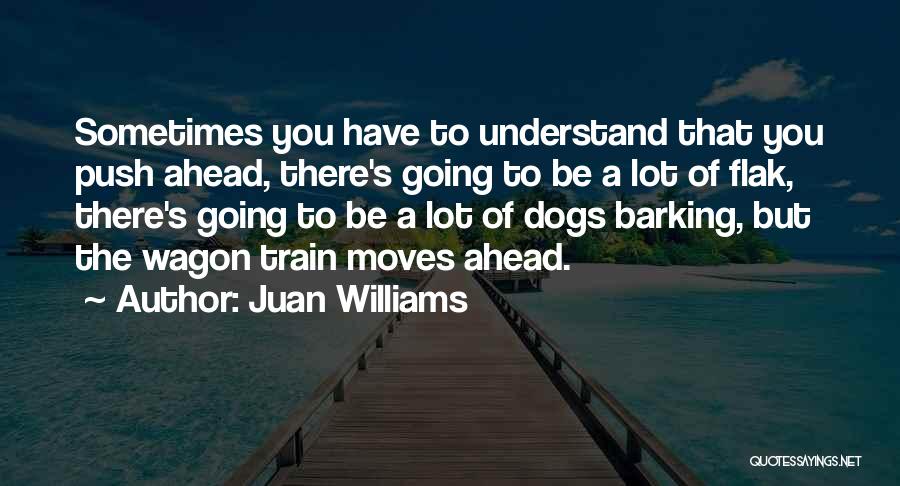 Sometimes you have to understand that you push ahead, there's going to be a lot of flak, there's going to be a lot of dogs barking, but the wagon train moves ahead.

~ Author: Juan Williams

QUOTESSAYINGS.NET